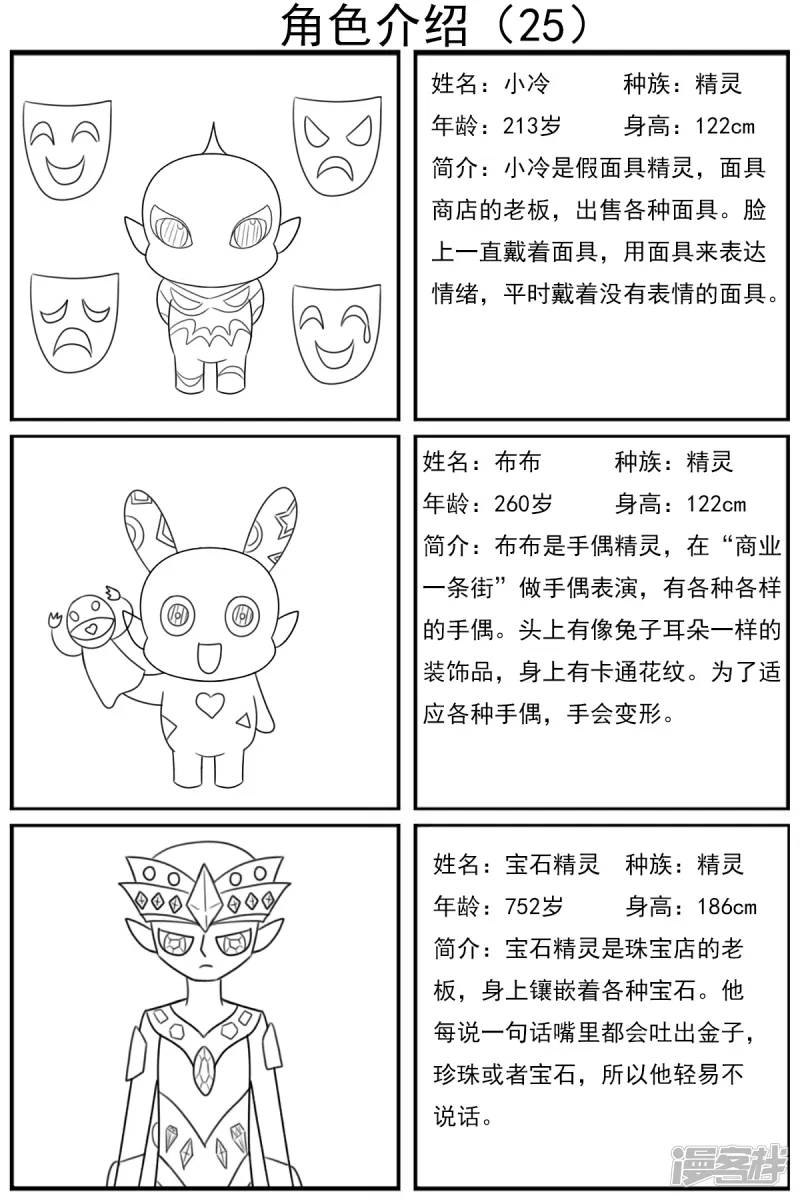 角色介绍（25）

姓名：小冷　　种族：精灵
年龄：213岁　　身高：122cm
简介：小冷是假面具精灵，面具商店的老板，出售各种面具。脸上一直戴着面具，用面具来表达情绪，平时戴着没有表情的面具。

姓名：布布　　种族：精灵
年龄：260岁　　身高：122cm
简介：布布是手偶精灵，在“商业一条街”做手偶表演，有各种各样的手偶。头上有像兔子耳朵一样的装饰品，身上有卡通花纹。为了适应各种手偶，手会变形。

姓名：宝石精灵　种族：精灵
年龄：752岁　　身高：186cm
简介：宝石精灵是珠宝店的老板，身上镶嵌着各种宝石。他每说一句话嘴里都会吐出金子，珍珠或者宝石，所以他轻易不说话。

漫客栈